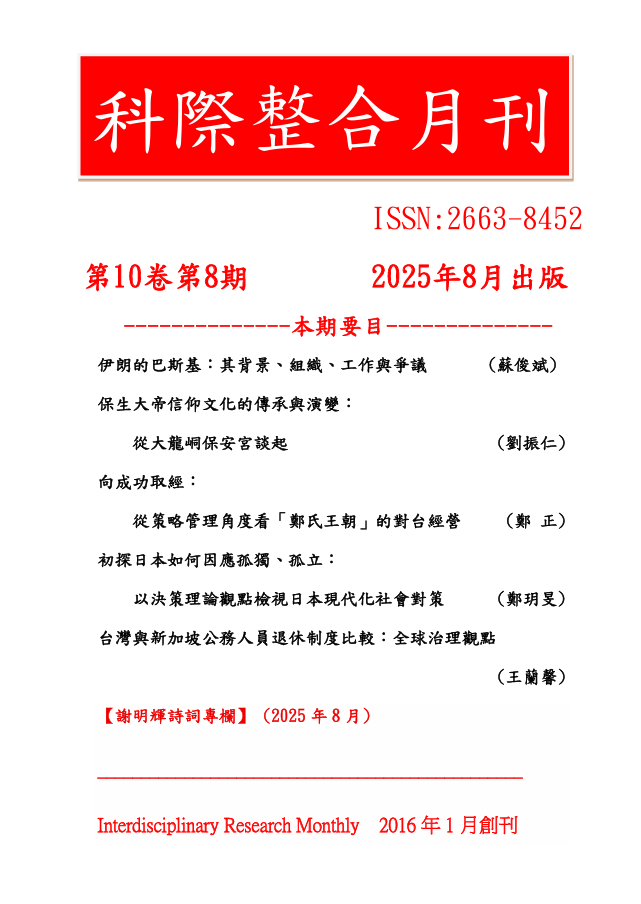 科際整合月刊

ISSN:2663-8452

第10卷第8期　　2025年8月出版

--------------本期要目--------------

伊朗的巴斯基：其背景、組織、工作與爭議　（蘇俊斌）

保生大帝信仰文化的傳承與演變：

從大龍峒保安宮談起　（劉振仁）

向成功取經：

從策略管理角度看「鄭氏王朝」的對台經營　（鄭　正）

初探日本如何因應孤獨、孤立：

以決策理論觀點檢視日本現代化社會對策　（鄭玥旻）

台灣與新加坡公務人員退休制度比較：全球治理觀點

（王蘭馨）

【謝明輝詩詞專欄】（2025 年 8 月）

Interdisciplinary Research Monthly　2016 年 1 月創刊